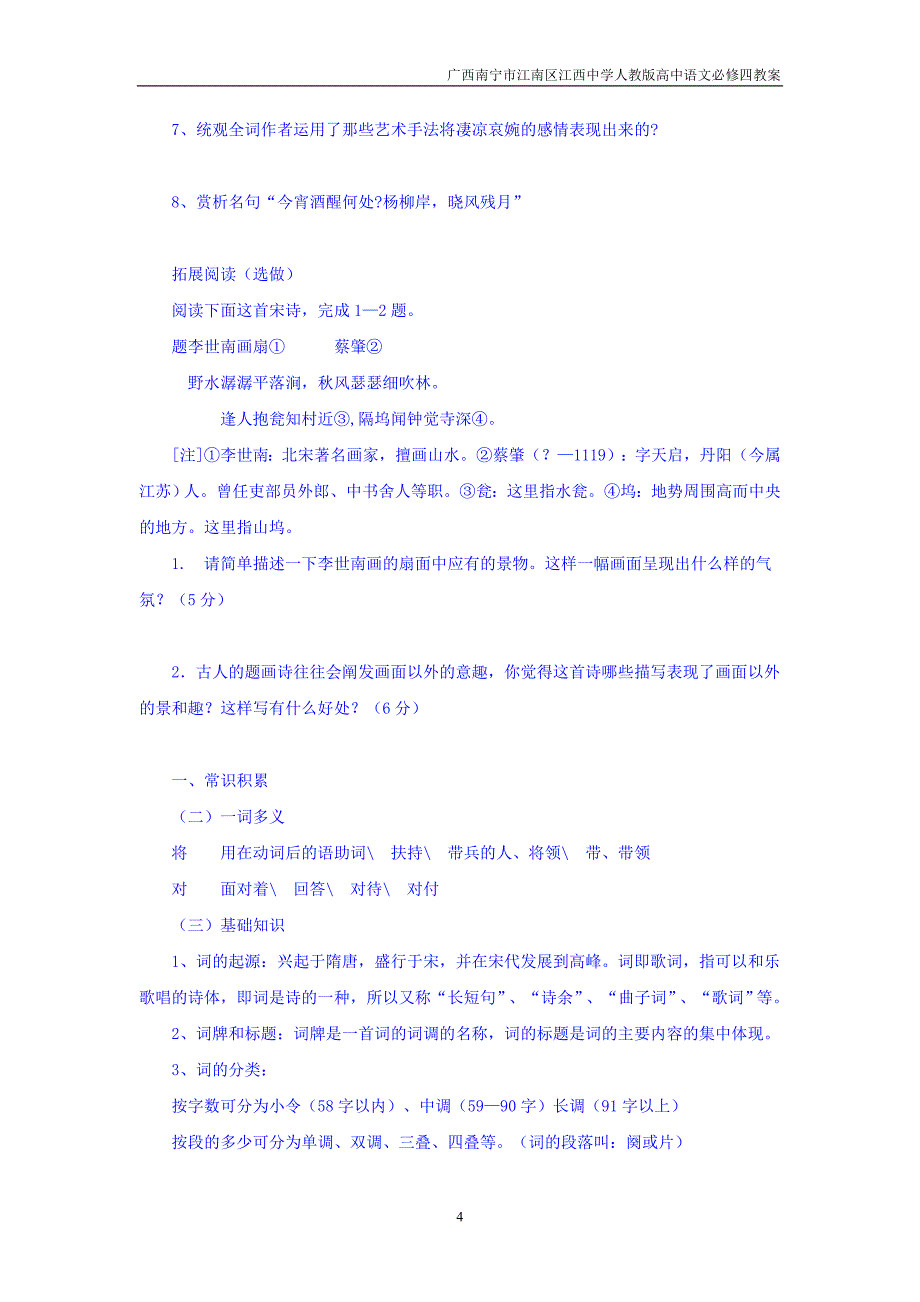 广西南宁市江南区江西中学人教版高中语文必修四教案

7、统观全词作者运用了那些艺术手法将凄凉哀婉的感情表现出来的?

8、赏析名句“今宵酒醒何处?杨柳岸，晓风残月”

拓展阅读（选做）

阅读下面这首宋诗，完成 1—2 题。

题李世南画扇①　　蔡肇②

野水潺潺平落涧，秋风瑟瑟细吹林。

逢人抱瓮知村近③，隔坞闻钟觉寺深④。

[注]①李世南：北宋著名画家，擅画山水。②蔡肇（？—1119）：字天启，丹阳（今属江苏）人。曾任吏部员外郎、中书舍人等职。③瓮：这里指水瓮。④坞：地势周围高而中央的地方。这里指山坞。

1. 请简单描述一下李世南画的扇面中应有的景物。这样一幅画面呈现出什么样的气氛？（5 分）

2．古人的题画诗往往会阐发画面以外的意趣，你觉得这首诗哪些描写表现了画面以外的景和趣？这样写有什么好处？（6 分）

一、常识积累

（二）一词多义

将　　用在动词后的语助词\　扶持\　带兵的人、将领\　带、带领

对　　面对着\　回答\　对待\　对付

（三）基础知识

1、词的起源：兴起于隋唐，盛行于宋，并在宋代发展到高峰。词即歌词，指可以和乐歌唱的诗体，即词是诗的一种，所以又称“长短句”、“诗余”、“曲子词”、“歌词”等。

2、词牌和标题：词牌是一首词的词调的名称，词的标题是词的主要内容的集中体现。

3、词的分类：

按字数可分为小令（58 字以内）、中调（59—90 字）长调（91 字以上）

按段的多少可分为单调、双调、三叠、四叠等。（词的段落叫：阕或片）

4